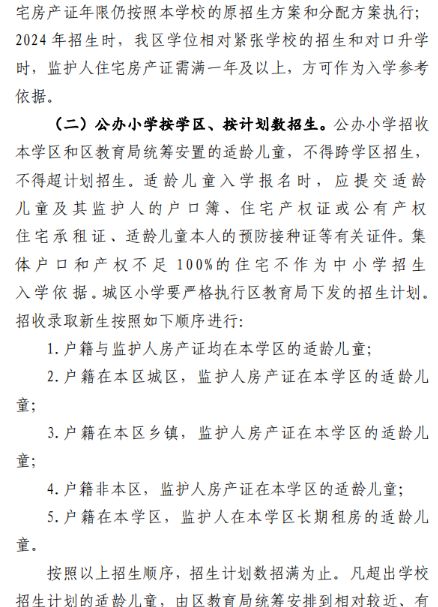 宅房产证年限仍按照本学校的原招生方案和分配方案执行；2024年招生时，我区学位相对紧张学校的招生和对口升学时，监护人住宅房产证需满一年及以上，方可作为入学参考依据。

（二）公办小学按学区、按计划数招生。公办小学招收本学区和区教育局统筹安置的适龄儿童，不得跨学区招生，不得超计划招生。适龄儿童入学报名时，应提交适龄儿童及其监护人的户口簿、住宅产权证或公有产权住宅承租证、适龄儿童本人的预防接种证等有关证件。集体户口和产权不足100%的住宅不作为中小学招生入学依据。城区小学要严格执行区教育局下发的招生计划。招收录取新生按照如下顺序进行：

1.户籍与监护人房产证均在本学区的适龄儿童；

2.户籍在本区城区，监护人房产证在本学区的适龄儿童；

3.户籍在本区乡镇，监护人房产证在本学区的适龄儿童；

4.户籍非本区，监护人房产证在本学区的适龄儿童；

5.户籍在本学区，监护人在本学区长期租房的适龄儿童。

按照以上招生顺序，招生计划数招满为止。凡超出学校招生计划的适龄儿童，由区教育局统筹安排到相对较近、有